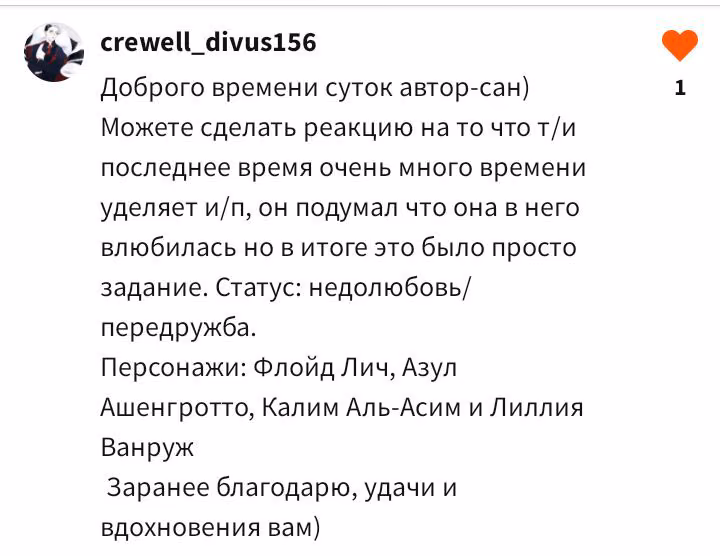 crewell_divus156

1

Доброго времени суток автор-сан)
Можете сделать реакцию на то что т/и последнее время очень много времени уделяет и/п, он подумал что она в него влюбилась но в итоге это было просто задание. Статус: недолюбовь/передружба.
Персонажи: Флойд Лич, Азул Ашенгротто, Калим Аль-Асим и Лиллия Ванруж
Заранее благодарю, удачи и вдохновения вам)